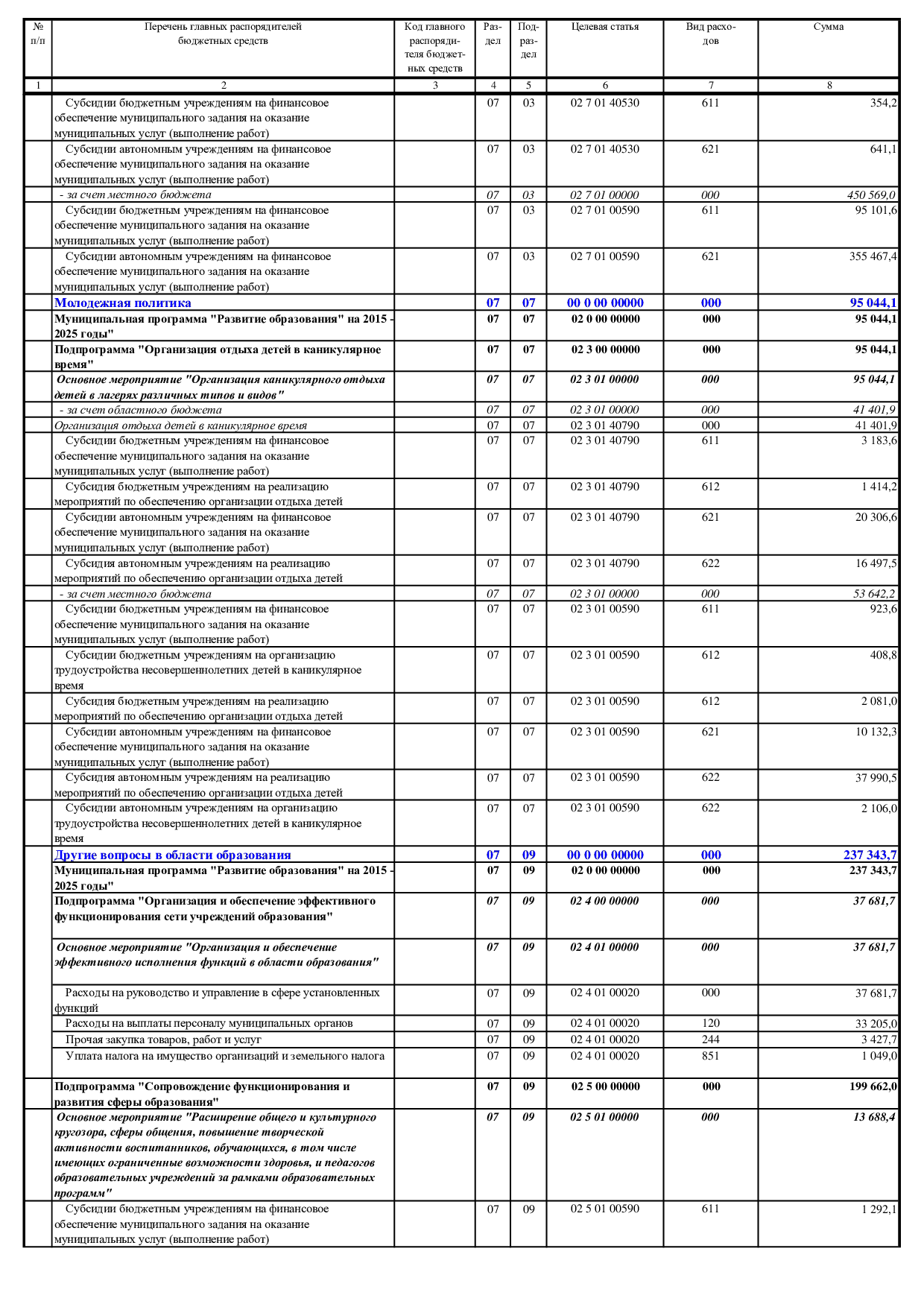 | № п/п | Перечень главных распорядителей бюджетных средств | Код главного распорядителя бюджетных средств | Раздел | Подраздел | Целевая статья | Вид расходов | Сумма |
|---|---|---|---|---|---|---|---|
| 1 | 2 | 3 | 4 | 5 | 6 | 7 | 8 |
| | Субсидии бюджетным учреждениям на финансовое обеспечение муниципального задания на оказание муниципальных услуг (выполнение работ) | | 07 | 03 | 02 7 01 40530 | 611 | 354,2 |
| | Субсидии автономным учреждениям на финансовое обеспечение муниципального задания на оказание муниципальных услуг (выполнение работ) | | 07 | 03 | 02 7 01 40530 | 621 | 641,1 |
| | - за счет местного бюджета | | 07 | 03 | 02 7 01 00000 | 000 | 450 569,0 |
| | Субсидии бюджетным учреждениям на финансовое обеспечение муниципального задания на оказание муниципальных услуг (выполнение работ) | | 07 | 03 | 02 7 01 00590 | 611 | 95 101,6 |
| | Субсидии автономным учреждениям на финансовое обеспечение муниципального задания на оказание муниципальных услуг (выполнение работ) | | 07 | 03 | 02 7 01 00590 | 621 | 355 467,4 |
| | Молодежная политика | | 07 | 07 | 00 0 00 00000 | 000 | 95 044,1 |
| | Муниципальная программа "Развитие образования" на 2015 - 2025 годы" | | 07 | 07 | 02 0 00 00000 | 000 | 95 044,1 |
| | Подпрограмма "Организация отдыха детей в каникулярное время" | | 07 | 07 | 02 3 00 00000 | 000 | 95 044,1 |
| | Основное мероприятие "Организация каникулярного отдыха детей в лагерях различных типов и видов" | | 07 | 07 | 02 3 01 00000 | 000 | 95 044,1 |
| | - за счет областного бюджета | | 07 | 07 | 02 3 01 00000 | 000 | 41 401,9 |
| | Организация отдыха детей в каникулярное время | | 07 | 07 | 02 3 01 40790 | 000 | 41 401,9 |
| | Субсидии бюджетным учреждениям на финансовое обеспечение муниципального задания на оказание муниципальных услуг (выполнение работ) | | 07 | 07 | 02 3 01 40790 | 611 | 3 183,6 |
| | Субсидия бюджетным учреждениям на реализацию мероприятий по обеспечению организации отдыха детей | | 07 | 07 | 02 3 01 40790 | 612 | 1 414,2 |
| | Субсидии автономным учреждениям на финансовое обеспечение муниципального задания на оказание муниципальных услуг (выполнение работ) | | 07 | 07 | 02 3 01 40790 | 621 | 20 306,6 |
| | Субсидия автономным учреждениям на реализацию мероприятий по обеспечению организации отдыха детей | | 07 | 07 | 02 3 01 40790 | 622 | 16 497,5 |
| | - за счет местного бюджета | | 07 | 07 | 02 3 01 00000 | 000 | 53 642,2 |
| | Субсидии бюджетным учреждениям на финансовое обеспечение муниципального задания на оказание муниципальных услуг (выполнение работ) | | 07 | 07 | 02 3 01 00590 | 611 | 923,6 |
| | Субсидии бюджетным учреждениям на организацию трудоустройства несовершеннолетних детей в каникулярное время | | 07 | 07 | 02 3 01 00590 | 612 | 408,8 |
| | Субсидия бюджетным учреждениям на реализацию мероприятий по обеспечению организации отдыха детей | | 07 | 07 | 02 3 01 00590 | 612 | 2 081,0 |
| | Субсидии автономным учреждениям на финансовое обеспечение муниципального задания на оказание муниципальных услуг (выполнение работ) | | 07 | 07 | 02 3 01 00590 | 621 | 10 132,3 |
| | Субсидия автономным учреждениям на реализацию мероприятий по обеспечению организации отдыха детей | | 07 | 07 | 02 3 01 00590 | 622 | 37 990,5 |
| | Субсидии автономным учреждениям на организацию трудоустройства несовершеннолетних детей в каникулярное время | | 07 | 07 | 02 3 01 00590 | 622 | 2 106,0 |
| | Другие вопросы в области образования | | 07 | 09 | 00 0 00 00000 | 000 | 237 343,7 |
| | Муниципальная программа "Развитие образования" на 2015 - 2025 годы" | | 07 | 09 | 02 0 00 00000 | 000 | 237 343,7 |
| | Подпрограмма "Организация и обеспечение эффективного функционирования сети учреждений образования" | | 07 | 09 | 02 4 00 00000 | 000 | 37 681,7 |
| | Основное мероприятие "Организация и обеспечение эффективного исполнения функций в области образования" | | 07 | 09 | 02 4 01 00000 | 000 | 37 681,7 |
| | Расходы на руководство и управление в сфере установленных функций | | 07 | 09 | 02 4 01 00020 | 000 | 37 681,7 |
| | Расходы на выплаты персоналу муниципальных органов | | 07 | 09 | 02 4 01 00020 | 120 | 33 205,0 |
| | Прочая закупка товаров, работ и услуг | | 07 | 09 | 02 4 01 00020 | 244 | 3 427,7 |
| | Уплата налога на имущество организаций и земельного налога | | 07 | 09 | 02 4 01 00020 | 851 | 1 049,0 |
| | Подпрограмма "Сопровождение функционирования и развития сферы образования" | | 07 | 09 | 02 5 00 00000 | 000 | 199 662,0 |
| | Основное мероприятие "Расширение общего и культурного кругозора, сферы общения, повышение творческой активности воспитанников, обучающихся, в том числе имеющих ограниченные возможности здоровья, и педагогов образовательных учреждений за рамками образовательных программ" | | 07 | 09 | 02 5 01 00000 | 000 | 13 688,4 |
| | Субсидии бюджетным учреждениям на финансовое обеспечение муниципального задания на оказание муниципальных услуг (выполнение работ) | | 07 | 09 | 02 5 01 00590 | 611 | 1 292,1 |